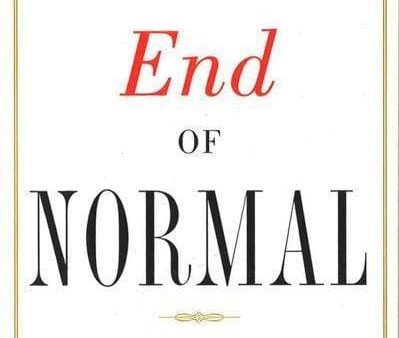 End

OF

NORMAL